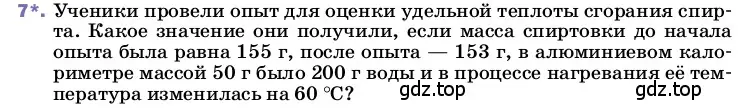 7*. Ученики провели опыт для оценки удельной теплоты сгорания спирта. Какое значение они получили, если масса спиртовки до начала опыта была равна 155 г, после опыта — 153 г, в алюминиевом калориметре массой 50 г было 200 г воды и в процессе нагревания её температура изменилась на 60 °С? gdz.top gdz.top